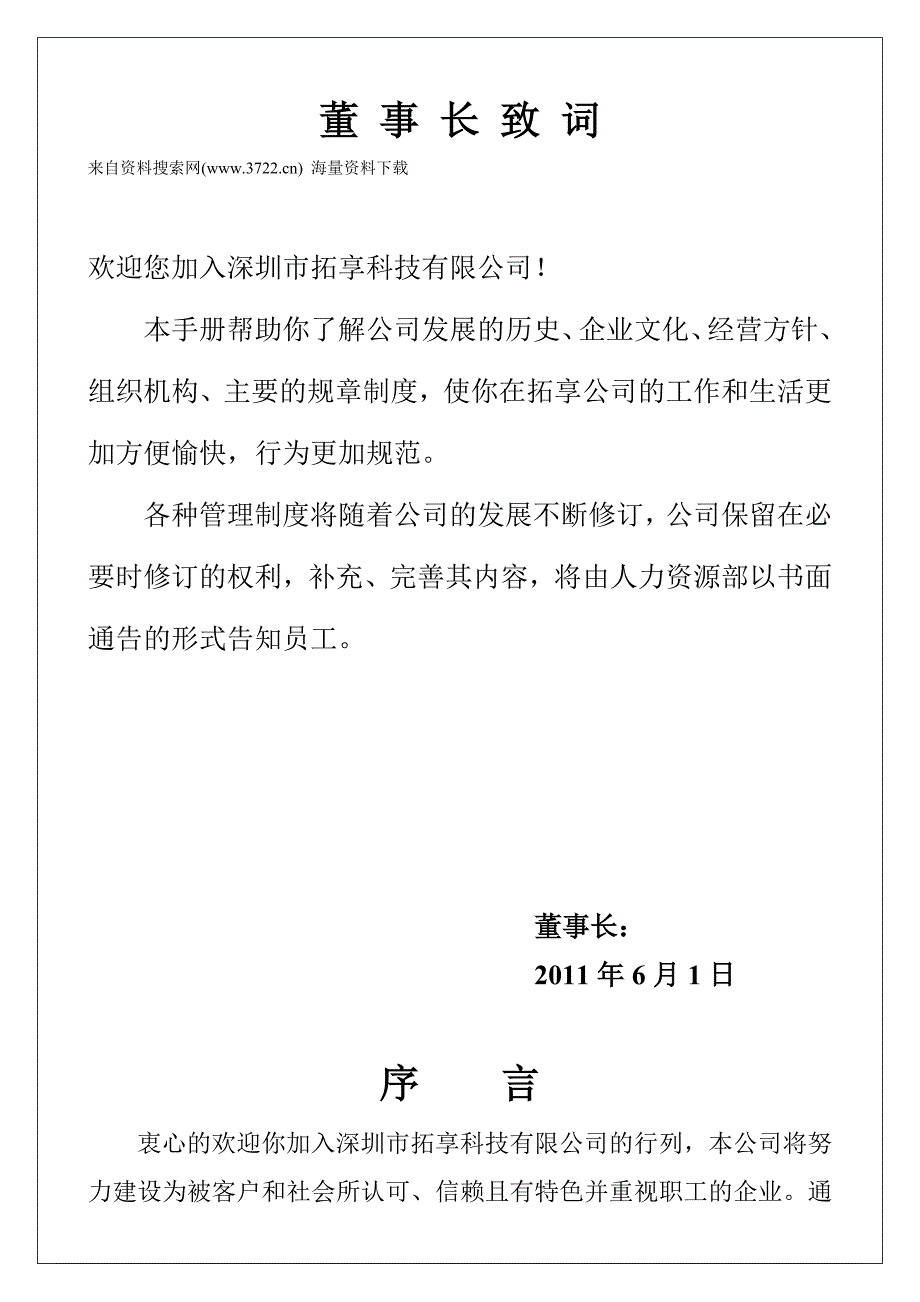 董 事 长 致 词

来自资料搜索网(www.3722.cn) 海量资料下载

欢迎您加入深圳市拓享科技有限公司！

本手册帮助你了解公司发展的历史、企业文化、经营方针、组织机构、主要的规章制度，使你在拓享公司的工作和生活更加方便愉快，行为更加规范。

各种管理制度将随着公司的发展不断修订，公司保留在必要时修订的权利，补充、完善其内容，将由人力资源部以书面通告的形式告知员工。

董事长：

2011 年 6 月 1 日

序 言

衷心的欢迎你加入深圳市拓享科技有限公司的行列，本公司将努力建设为被客户和社会所认可、信赖且有特色并重视职工的企业。通